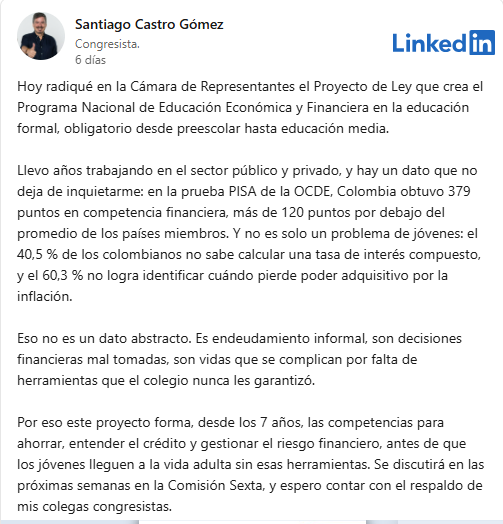 Santiago Castro Gómez
Congresista.
6 días

LinkedIn

Hoy radiqué en la Cámara de Representantes el Proyecto de Ley que crea el Programa Nacional de Educación Económica y Financiera en la educación formal, obligatorio desde preescolar hasta educación media.

Llevo años trabajando en el sector público y privado, y hay un dato que no deja de inquietarme: en la prueba PISA de la OCDE, Colombia obtuvo 379 puntos en competencia financiera, más de 120 puntos por debajo del promedio de los países miembros. Y no es solo un problema de jóvenes: el 40,5 % de los colombianos no sabe calcular una tasa de interés compuesto, y el 60,3 % no logra identificar cuándo pierde poder adquisitivo por la inflación.

Eso no es un dato abstracto. Es endeudamiento informal, son decisiones financieras mal tomadas, son vidas que se complican por falta de herramientas que el colegio nunca les garantizó.

Por eso este proyecto forma, desde los 7 años, las competencias para ahorrar, entender el crédito y gestionar el riesgo financiero, antes de que los jóvenes lleguen a la vida adulta sin esas herramientas. Se discutirá en las próximas semanas en la Comisión Sexta, y espero contar con el respaldo de mis colegas congresistas.